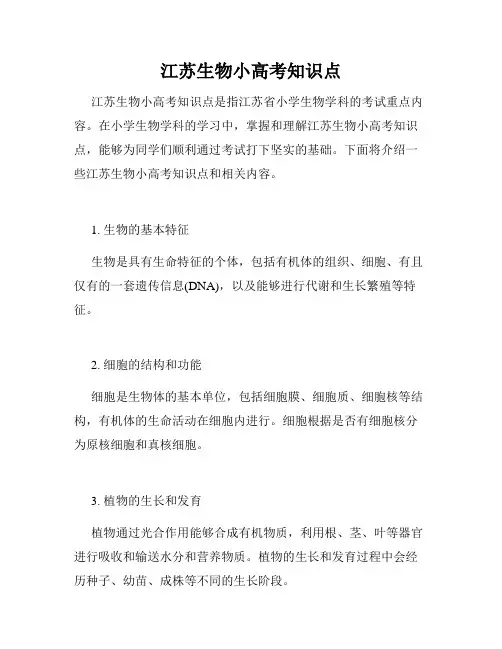 江苏生物小高考知识点

江苏生物小高考知识点是指江苏省小学生物学科的考试重点内容。在小学生物学科的学习中，掌握和理解江苏生物小高考知识点，能够为同学们顺利通过考试打下坚实的基础。下面将介绍一些江苏生物小高考知识点和相关内容。

1. 生物的基本特征

生物是具有生命特征的个体，包括有机体的组织、细胞、有且仅有的一套遗传信息(DNA)，以及能够进行代谢和生长繁殖等特征。

2. 细胞的结构和功能

细胞是生物体的基本单位，包括细胞膜、细胞质、细胞核等结构，有机体的生命活动在细胞内进行。细胞根据是否有细胞核分为原核细胞和真核细胞。

3. 植物的生长和发育

植物通过光合作用能够合成有机物质，利用根、茎、叶等器官进行吸收和输送水分和营养物质。植物的生长和发育过程中会经历种子、幼苗、成株等不同的生长阶段。